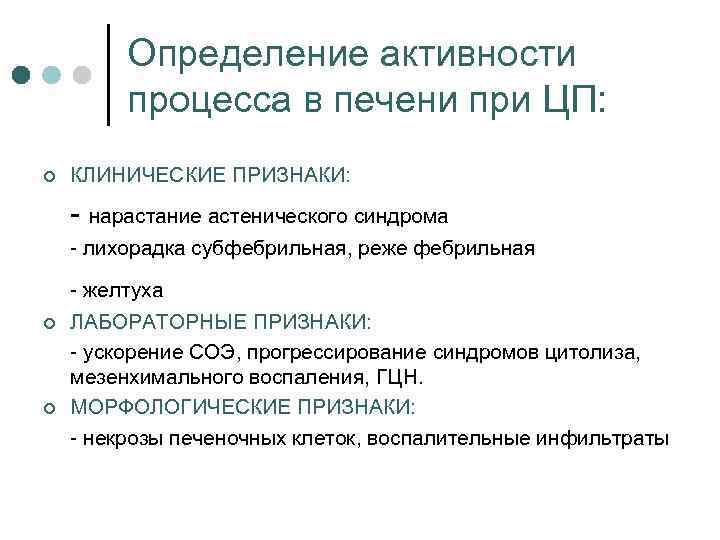 Определение активности процесса в печени при ЦП:

КЛИНИЧЕСКИЕ ПРИЗНАКИ:

- нарастание астенического синдрома

- лихорадка субфебрильная, реже фебрильная

- желтуха

ЛАБОРАТОРНЫЕ ПРИЗНАКИ:

- ускорение СОЭ, прогрессирование синдромов цитолиза, мезенхимального воспаления, ГЦН.

МОРФОЛОГИЧЕСКИЕ ПРИЗНАКИ:

- некрозы печеночных клеток, воспалительные инфильтраты